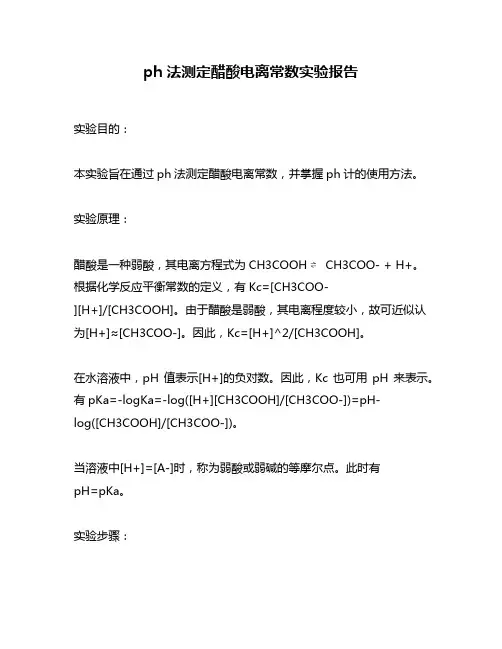 ph 法测定醋酸电离常数实验报告

实验目的：

本实验旨在通过 ph 法测定醋酸电离常数，并掌握 ph 计的使用方法。

实验原理：

醋酸是一种弱酸，其电离方程式为 CH3COOH ⇌ CH3COO- + H+。根据化学反应平衡常数的定义，有 Kc=[CH3COO-][H+]/[CH3COOH]。由于醋酸是弱酸，其电离程度较小，故可近似认为[H+]≈[CH3COO-]。因此，Kc=[H+]^2/[CH3COOH]。

在水溶液中，pH 值表示[H+]的负对数。因此，Kc 也可用 pH 来表示。有 pKa=-logKa=-log([H+][CH3COOH]/[CH3COO-])=pH-log([CH3COOH]/[CH3COO-])。

当溶液中[H+]=[A-]时，称为弱酸或弱碱的等摩尔点。此时有 pH=pKa。

实验步骤：